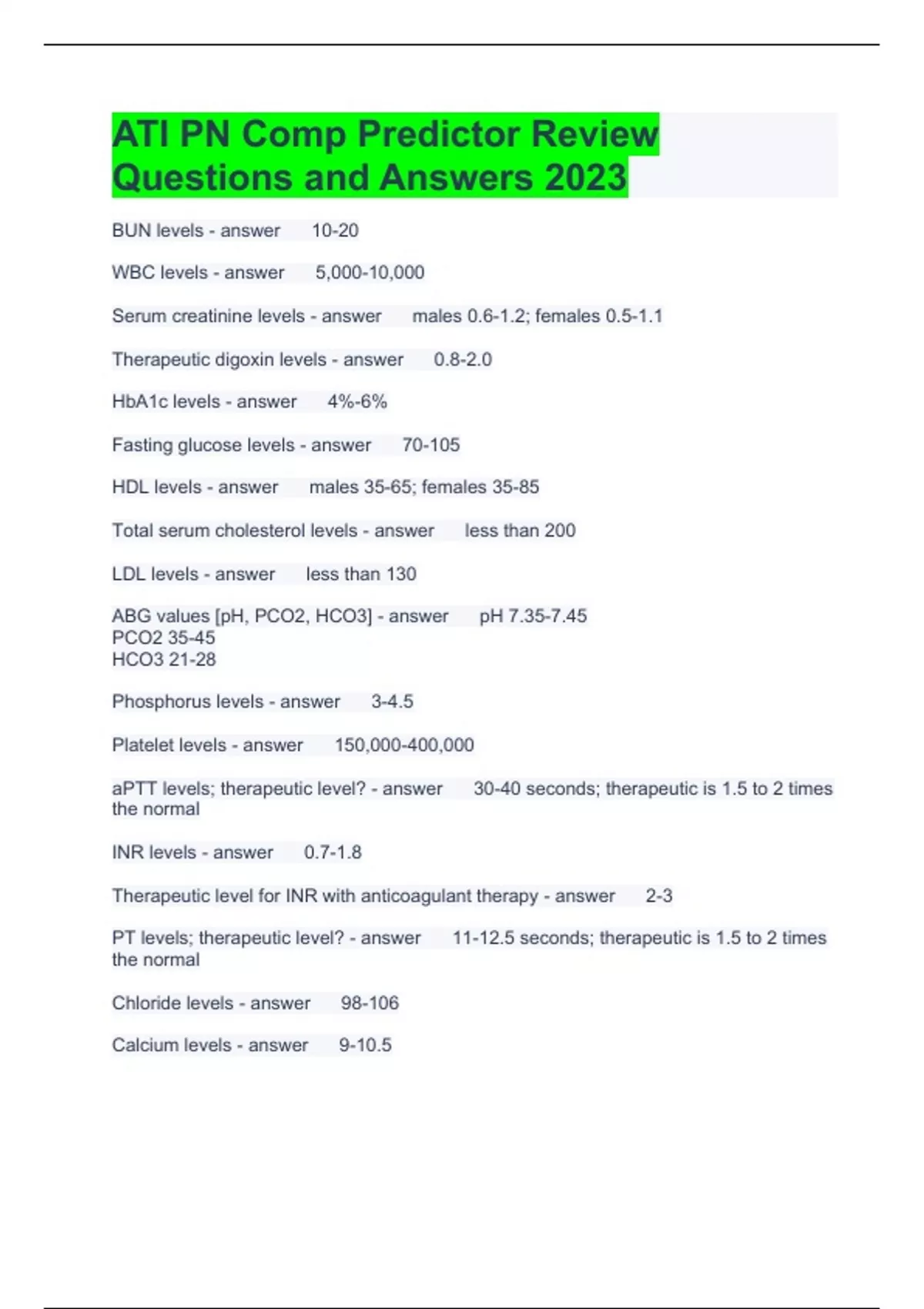 ATI PN Comp Predictor Review Questions and Answers 2023

BUN levels - answer 10-20

WBC levels - answer 5,000-10,000

Serum creatinine levels - answer males 0.6-1.2; females 0.5-1.1

Therapeutic digoxin levels - answer 0.8-2.0

HbA1c levels - answer 4%-6%

Fasting glucose levels - answer 70-105

HDL levels - answer males 35-65; females 35-85

Total serum cholesterol levels - answer less than 200

LDL levels - answer less than 130

ABG values [pH, PCO2, HCO3] - answer pH 7.35-7.45
PCO2 35-45
HCO3 21-28

Phosphorus levels - answer 3-4.5

Platelet levels - answer 150,000-400,000

aPTT levels; therapeutic level? - answer 30-40 seconds; therapeutic is 1.5 to 2 times the normal

INR levels - answer 0.7-1.8

Therapeutic level for INR with anticoagulant therapy - answer 2-3

PT levels; therapeutic level? - answer 11-12.5 seconds; therapeutic is 1.5 to 2 times the normal

Chloride levels - answer 98-106

Calcium levels - answer 9-10.5